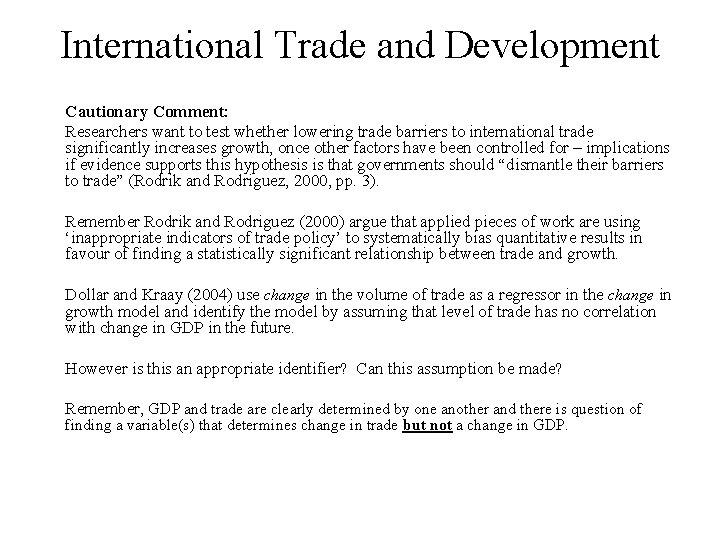 International Trade and Development

Cautionary Comment:

Researchers want to test whether lowering trade barriers to international trade significantly increases growth, once other factors have been controlled for – implications if evidence supports this hypothesis is that governments should "dismantle their barriers to trade" (Rodrik and Rodriguez, 2000, pp. 3).

Remember Rodrik and Rodriguez (2000) argue that applied pieces of work are using 'inappropriate indicators of trade policy' to systematically bias quantitative results in favour of finding a statistically significant relationship between trade and growth.

Dollar and Kraay (2004) use change in the volume of trade as a regressor in the change in growth model and identify the model by assuming that level of trade has no correlation with change in GDP in the future.

However is this an appropriate identifier? Can this assumption be made?

Remember, GDP and trade are clearly determined by one another and there is question of finding a variable(s) that determines change in trade but not a change in GDP.